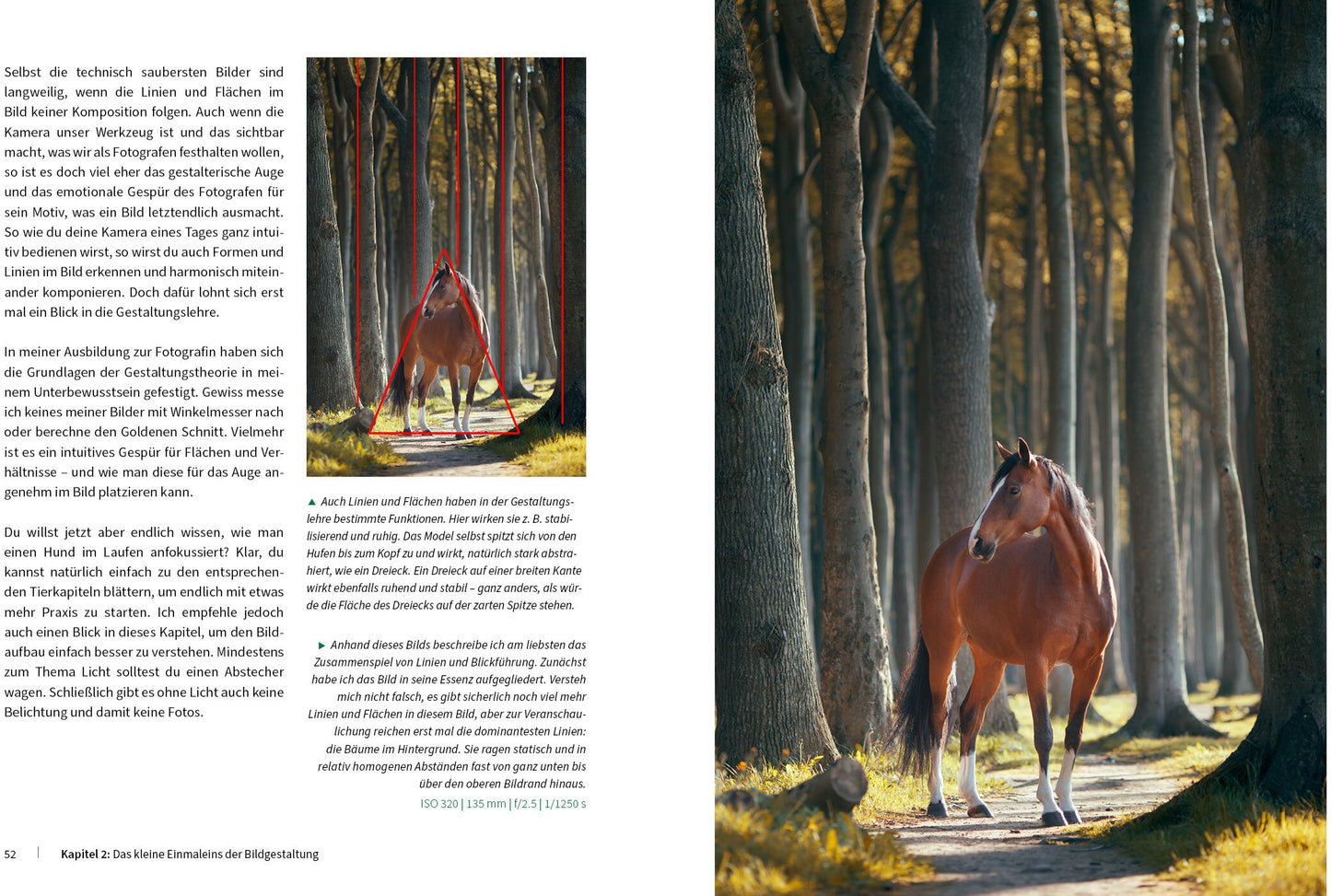 Selbst die technisch saubersten Bilder sind langweilig, wenn die Linien und Flächen im Bild keiner Komposition folgen. Auch wenn die Kamera unser Werkzeug ist und das sichtbar macht, was wir als Fotografen festhalten wollen, so ist es doch viel eher das gestalterische Auge und das emotionale Gespür des Fotografen für sein Motiv, was ein Bild letztendlich ausmacht. So wie du deine Kamera eines Tages ganz intuitiv bedienen wirst, so wirst du auch Formen und Linien im Bild erkennen und harmonisch miteinander komponieren. Doch dafür lohnt sich erst mal ein Blick in die Gestaltungslehre.

In meiner Ausbildung zur Fotografin haben sich die Grundlagen der Gestaltungstheorie in meinem Unterbewusstsein gefestigt. Gewiss messe ich keines meiner Bilder mit Winkelmesser nach oder berechne den Goldenen Schnitt. Vielmehr ist es ein intuitives Gespür für Flächen und Verhältnisse – und wie man diese für das Auge angenehm im Bild platzieren kann.

Du willst jetzt aber endlich wissen, wie man einen Hund im Laufen anfokussiert? Klar, du kannst natürlich einfach zu den entsprechenden Tierkapiteln blättern, um endlich mit etwas mehr Praxis zu starten. Ich empfehle jedoch auch einen Blick in dieses Kapitel, um den Bildaufbau einfach besser zu verstehen. Mindestens zum Thema Licht solltest du einen Abstecher wagen. Schließlich gibt es ohne Licht auch keine Belichtung und damit keine Fotos.

▲ Auch Linien und Flächen haben in der Gestaltungslehre bestimmte Funktionen. Hier wirken sie z. B. stabilisierend und ruhig. Das Model selbst spitzt sich von den Hufen bis zum Kopf zu und wirkt, natürlich stark abstrahiert, wie ein Dreieck. Ein Dreieck auf einer breiten Kante wirkt ebenfalls ruhend und stabil – ganz anders, als würde die Fläche des Dreiecks auf der zarten Spitze stehen.

▶ Anhand dieses Bilds beschreibe ich am liebsten das Zusammenspiel von Linien und Blickführung. Zunächst habe ich das Bild in seine Essenz aufgegliedert. Versteh mich nicht falsch, es gibt sicherlich noch viel mehr Linien und Flächen in diesem Bild, aber zur Veranschaulichung reichen erst mal die dominantesten Linien: die Bäume im Hintergrund. Sie ragen statisch und in relativ homogenen Abständen fast von ganz unten bis über den oberen Bildrand hinaus.

ISO 320 | 135 mm | f/2.5 | 1/1250 s

52 | Kapitel 2: Das kleine Einmaleins der Bildgestaltung